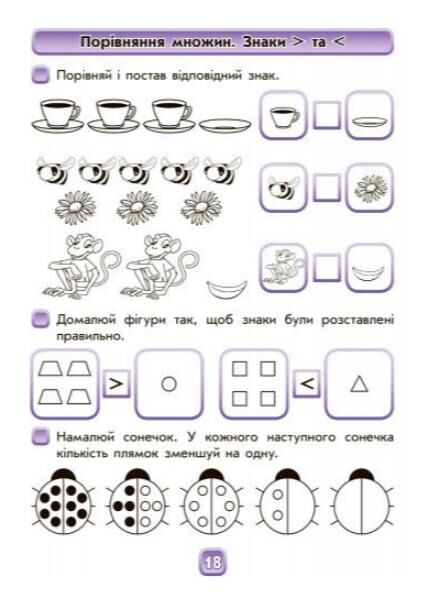 Порівняння множин. Знаки > та <

Порівняй і постав відповідний знак.

Домалюй фігури так, щоб знаки були розставлені правильно.

>

<

Намалюй сонечок. У кожного наступного сонечка кількість плямок зменшуй на одну.

18